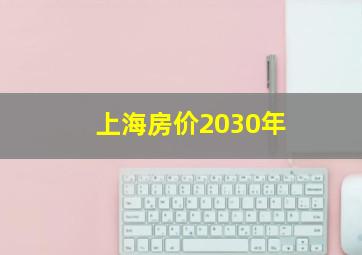 上海房价2030年